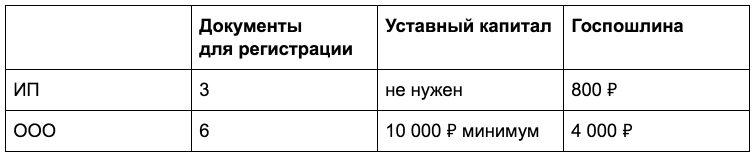 | | Документы для регистрации | Уставный капитал | Госпошлина |
|---|---|---|---|
| ИП | 3 | не нужен | 800 ₽ |
| ООО | 6 | 10 000 ₽ минимум | 4 000 ₽ |